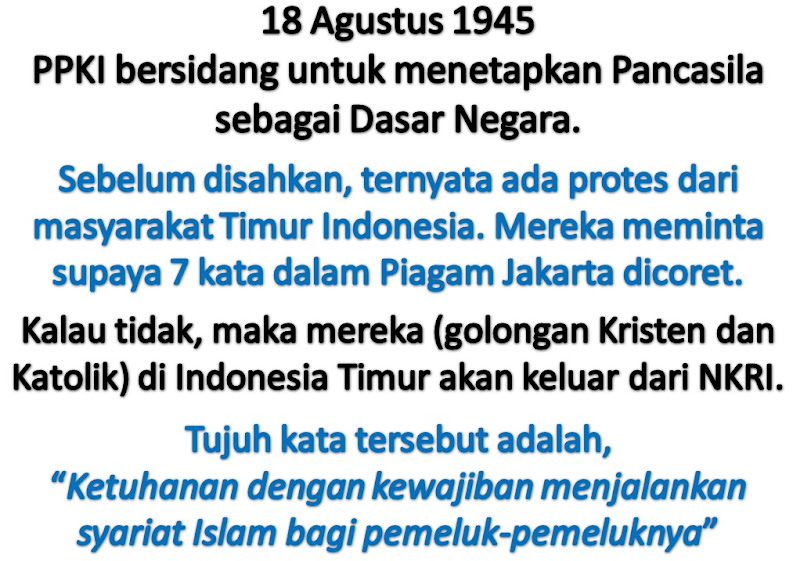 18 Agustus 1945
PPKI bersidang untuk menetapkan Pancasila sebagai Dasar Negara.

Sebelum disahkan, ternyata ada protes dari masyarakat Timur Indonesia. Mereka meminta supaya 7 kata dalam Piagam Jakarta dicoret.

Kalau tidak, maka mereka (golongan Kristen dan Katolik) di Indonesia Timur akan keluar dari NKRI.

Tujuh kata tersebut adalah,
"Ketuhanan dengan kewajiban menjalankan syariat Islam bagi pemeluk-pemeluknya"